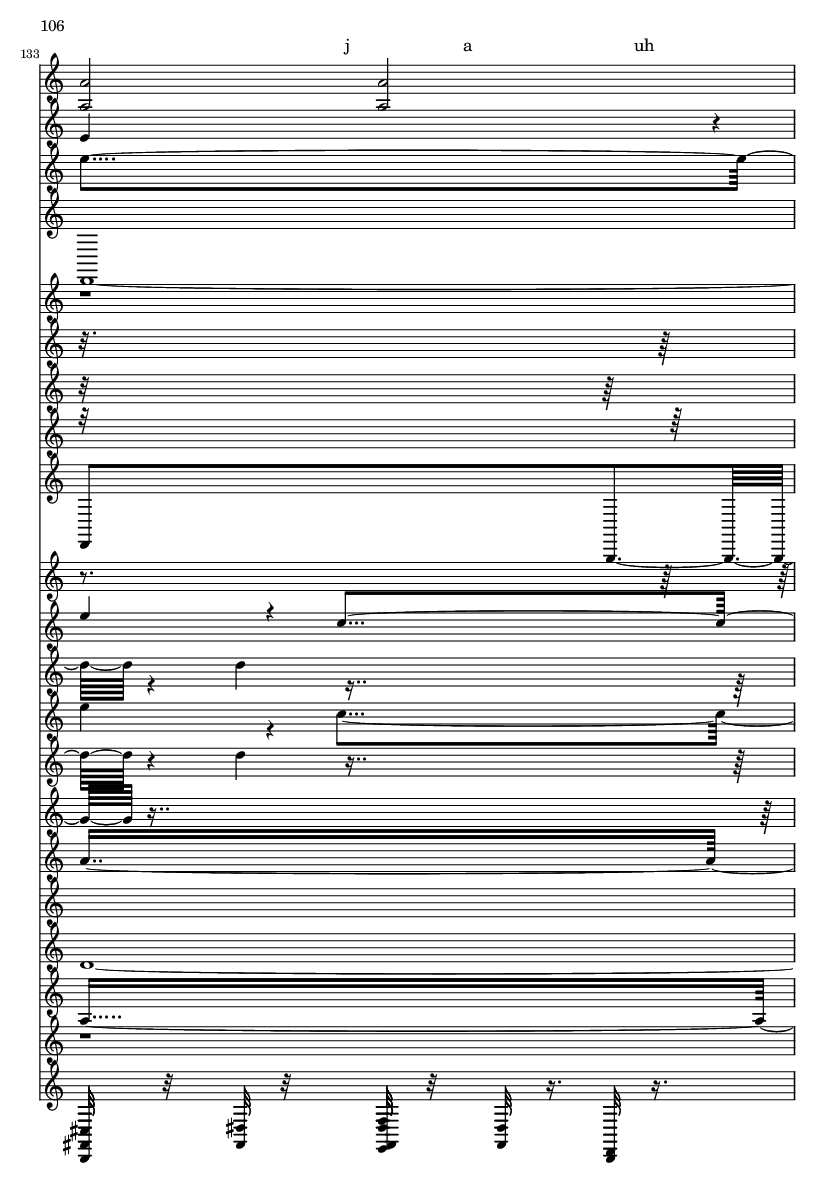 106

133

j a uh